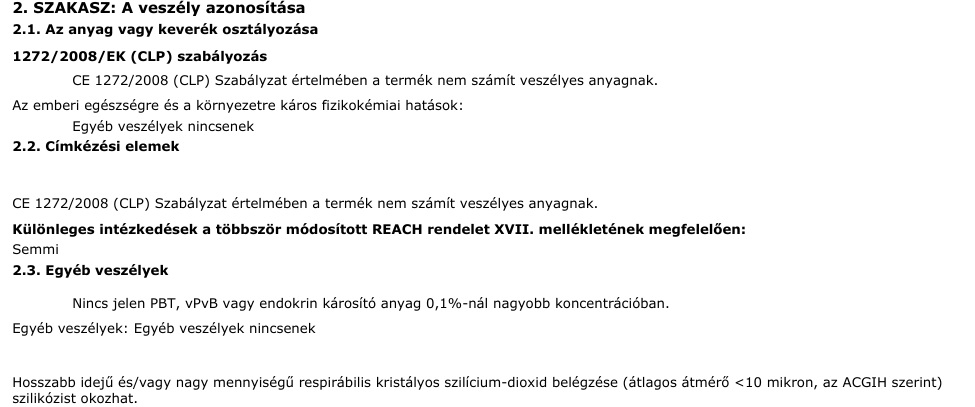 2. SZAKASZ: A veszély azonosítása
2.1. Az anyag vagy keverék osztályozása
1272/2008/EK (CLP) szabályozás

CE 1272/2008 (CLP) Szabályzat értelmében a termék nem számít veszélyes anyagnak.

Az emberi egészségre és a környezetre káros fizikokémiai hatások:

Egyéb veszélyek nincsenek

2.2. Címkézési elemek

CE 1272/2008 (CLP) Szabályzat értelmében a termék nem számít veszélyes anyagnak.

Különleges intézkedések a többször módosított REACH rendelet XVII. mellékletének megfelelően:

Semmi

2.3. Egyéb veszélyek

Nincs jelen PBT, vPvB vagy endokrin károsító anyag 0,1%-nál nagyobb koncentrációban.

Egyéb veszélyek: Egyéb veszélyek nincsenek

Hosszabb idejű és/vagy nagy mennyiségű respirábilis kristályos szilícium-dioxid belégzése (átlagos átmérő <10 mikron, az ACGIH szerint) szilikózist okozhat.